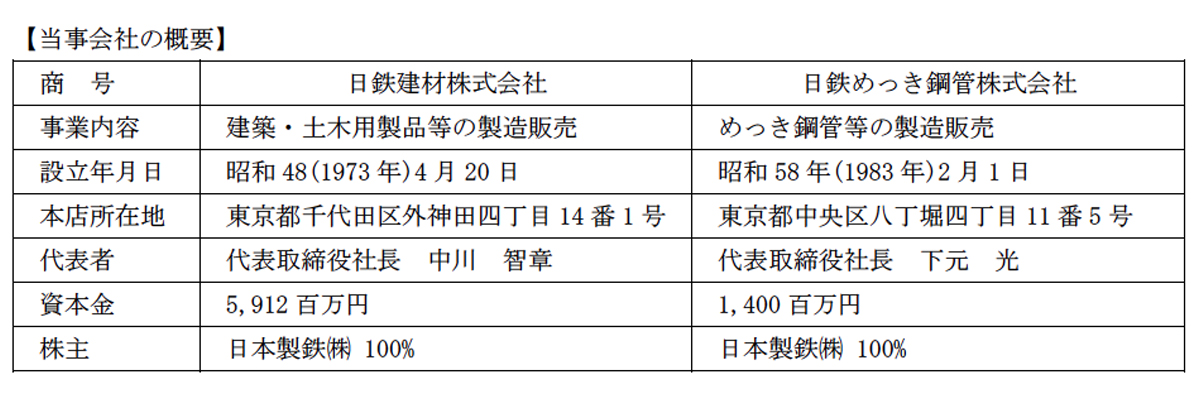 【当事会社の概要】

| 商 号 | 日鉄建材株式会社 | 日鉄めっき鋼管株式会社 |
|---|---|---|
| 事業内容 | 建築・土木用製品等の製造販売 | めっき鋼管等の製造販売 |
| 設立年月日 | 昭和48(1973年)4月20日 | 昭和58年(1983年)2月1日 |
| 本店所在地 | 東京都千代田区外神田四丁目14番1号 | 東京都中央区八丁堀四丁目11番5号 |
| 代表者 | 代表取締役社長 中川 智章 | 代表取締役社長 下元 光 |
| 資本金 | 5,912百万円 | 1,400百万円 |
| 株主 | 日本製鉄㈱ 100% | 日本製鉄㈱ 100% |